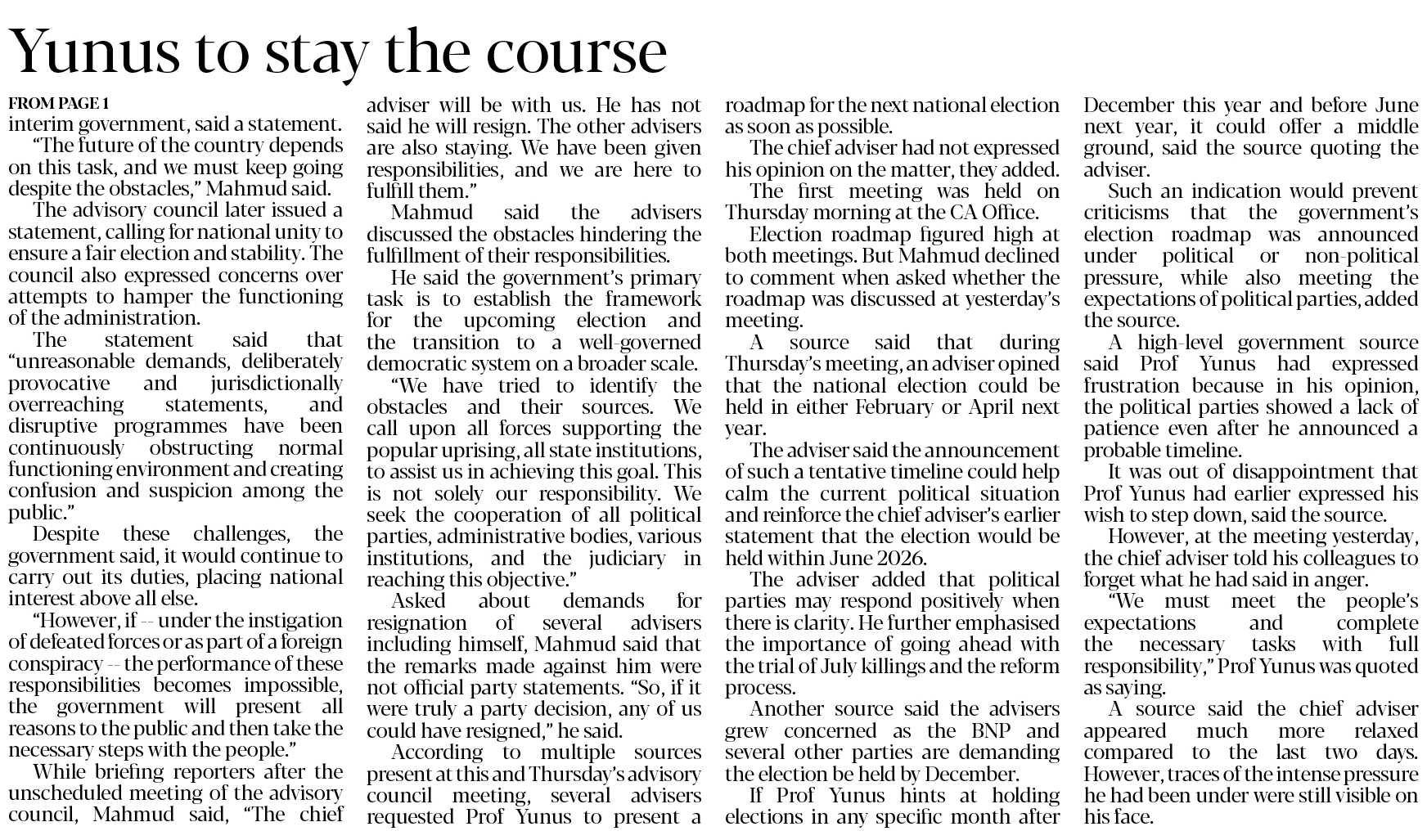 Yunus to stay the course

FROM PAGE 1

interim government, said a statement.

"The future of the country depends on this task, and we must keep going despite the obstacles," Mahmud said.

The advisory council later issued a statement, calling for national unity to ensure a fair election and stability. The council also expressed concerns over attempts to hamper the functioning of the administration.

The statement said that "unreasonable demands, deliberately provocative and jurisdictionally overreaching statements, and disruptive programmes have been continuously obstructing normal functioning environment and creating confusion and suspicion among the public."

Despite these challenges, the government said, it would continue to carry out its duties, placing national interest above all else.

"However, if -- under the instigation of defeated forces or as part of a foreign conspiracy -- the performance of these responsibilities becomes impossible, the government will present all reasons to the public and then take the necessary steps with the people."

While briefing reporters after the unscheduled meeting of the advisory council, Mahmud said, "The chief adviser will be with us. He has not said he will resign. The other advisers are also staying. We have been given responsibilities, and we are here to fulfill them."

Mahmud said the advisers discussed the obstacles hindering the fulfillment of their responsibilities.

He said the government's primary task is to establish the framework for the upcoming election and the transition to a well-governed democratic system on a broader scale.

"We have tried to identify the obstacles and their sources. We call upon all forces supporting the popular uprising, all state institutions, to assist us in achieving this goal. This is not solely our responsibility. We seek the cooperation of all political parties, administrative bodies, various institutions, and the judiciary in reaching this objective."

Asked about demands for resignation of several advisers including himself, Mahmud said that the remarks made against him were not official party statements. "So, if it were truly a party decision, any of us could have resigned," he said.

According to multiple sources present at this and Thursday's advisory council meeting, several advisers requested Prof Yunus to present a roadmap for the next national election as soon as possible.

The chief adviser had not expressed his opinion on the matter, they added.

The first meeting was held on Thursday morning at the CA Office.

Election roadmap figured high at both meetings. But Mahmud declined to comment when asked whether the roadmap was discussed at yesterday's meeting.

A source said that during Thursday's meeting, an adviser opined that the national election could be held in either February or April next year.

The adviser said the announcement of such a tentative timeline could help calm the current political situation and reinforce the chief adviser's earlier statement that the election would be held within June 2026.

The adviser added that political parties may respond positively when there is clarity. He further emphasised the importance of going ahead with the trial of July killings and the reform process.

Another source said the advisers grew concerned as the BNP and several other parties are demanding the election be held by December.

If Prof Yunus hints at holding elections in any specific month after December this year and before June next year, it could offer a middle ground, said the source quoting the adviser.

Such an indication would prevent criticisms that the government's election roadmap was announced under political or non-political pressure, while also meeting the expectations of political parties, added the source.

A high-level government source said Prof Yunus had expressed frustration because in his opinion, the political parties showed a lack of patience even after he announced a probable timeline.

It was out of disappointment that Prof Yunus had earlier expressed his wish to step down, said the source.

However, at the meeting yesterday, the chief adviser told his colleagues to forget what he had said in anger.

"We must meet the people's expectations and complete the necessary tasks with full responsibility," Prof Yunus was quoted as saying.

A source said the chief adviser appeared much more relaxed compared to the last two days. However, traces of the intense pressure he had been under were still visible on his face.